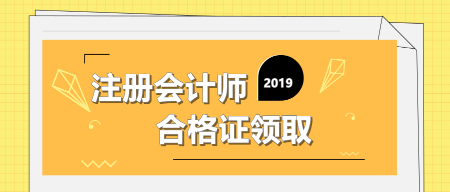 注册会计师
2019
合格证领取